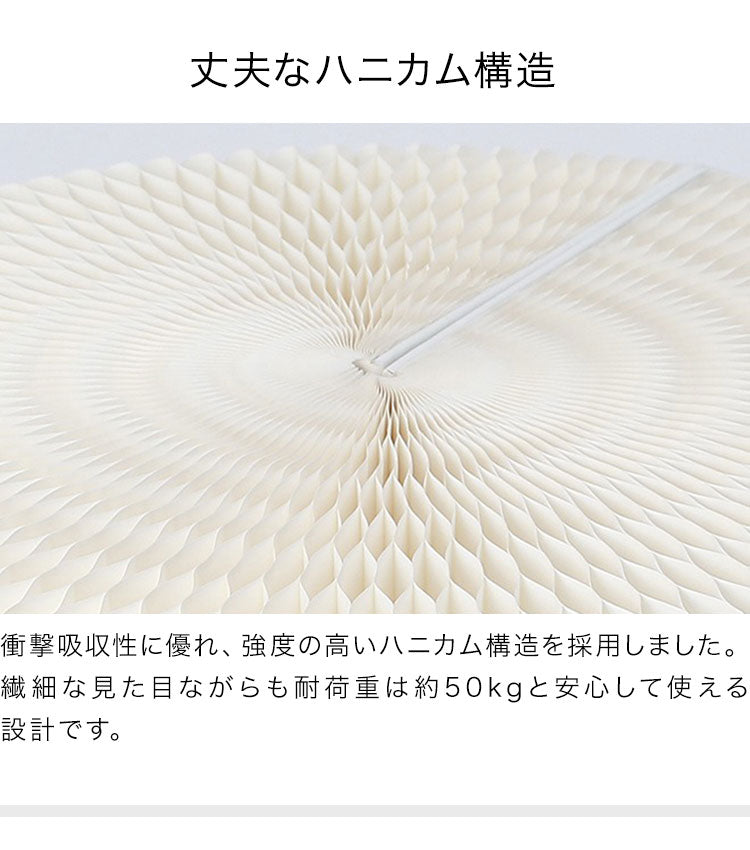 丈夫なハニカム構造

衝撃吸収性に優れ、強度の高いハニカム構造を採用しました。繊細な見た目ながらも耐荷重は約50kgと安心して使える設計です。